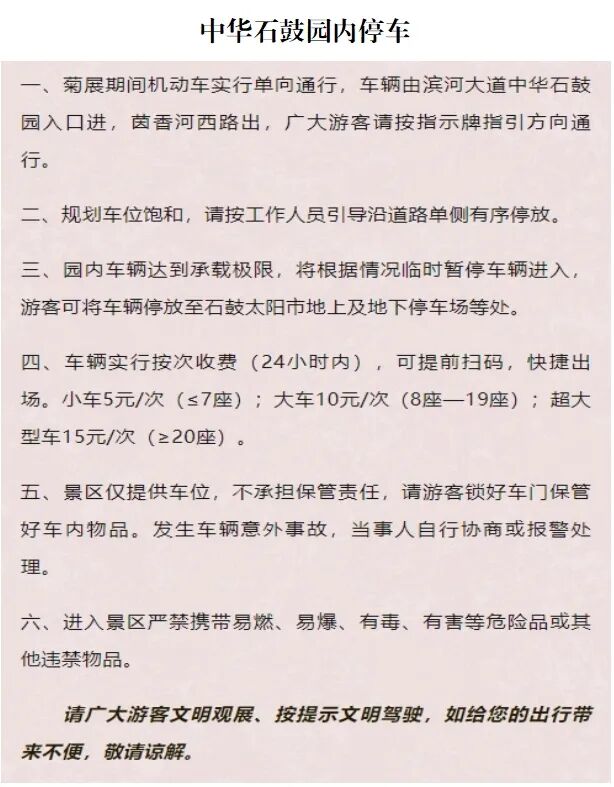 中华石鼓园内停车

一、菊展期间机动车实行单向通行，车辆由滨河大道中华石鼓园入口进，茵香河西路出，广大游客请按指示牌指引方向通行。

二、规划车位饱和，请按工作人员引导沿道路单侧有序停放。

三、园内车辆达到承载极限，将根据情况临时暂停车辆进入，游客可将车辆停放至石鼓太阳市地上及地下停车场等处。

四、车辆实行按次收费（24小时内），可提前扫码，快捷出场。小车5元/次（≤7座）；大车10元/次（8座—19座）；超大型车15元/次（≥20座）。

五、景区仅提供车位，不承担保管责任，请游客锁好车门保管好车内物品。发生车辆意外事故，当事人自行协商或报警处理。

六、进入景区严禁携带易燃、易爆、有毒、有害等危险品或其他违禁物品。

请广大游客文明观展、按提示文明驾驶，如给您的出行带来不便，敬请谅解。